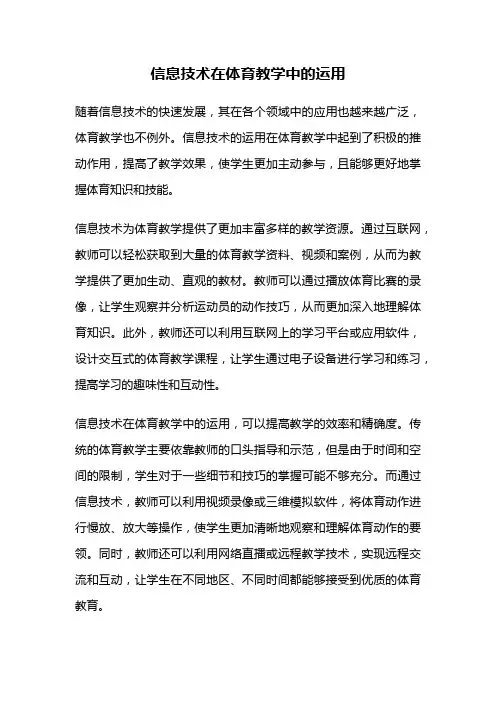 信息技术在体育教学中的运用

随着信息技术的快速发展，其在各个领域中的应用也越来越广泛，体育教学也不例外。信息技术的运用在体育教学中起到了积极的推动作用，提高了教学效果，使学生更加主动参与，且能够更好地掌握体育知识和技能。

信息技术为体育教学提供了更加丰富多样的教学资源。通过互联网，教师可以轻松获取到大量的体育教学资料、视频和案例，从而为教学提供了更加生动、直观的教材。教师可以通过播放体育比赛的录像，让学生观察并分析运动员的动作技巧，从而更加深入地理解体育知识。此外，教师还可以利用互联网上的学习平台或应用软件，设计交互式的体育教学课程，让学生通过电子设备进行学习和练习，提高学习的趣味性和互动性。

信息技术在体育教学中的运用，可以提高教学的效率和精确度。传统的体育教学主要依靠教师的口头指导和示范，但是由于时间和空间的限制，学生对于一些细节和技巧的掌握可能不够充分。而通过信息技术，教师可以利用视频录像或三维模拟软件，将体育动作进行慢放、放大等操作，使学生更加清晰地观察和理解体育动作的要领。同时，教师还可以利用网络直播或远程教学技术，实现远程交流和互动，让学生在不同地区、不同时间都能够接受到优质的体育教育。